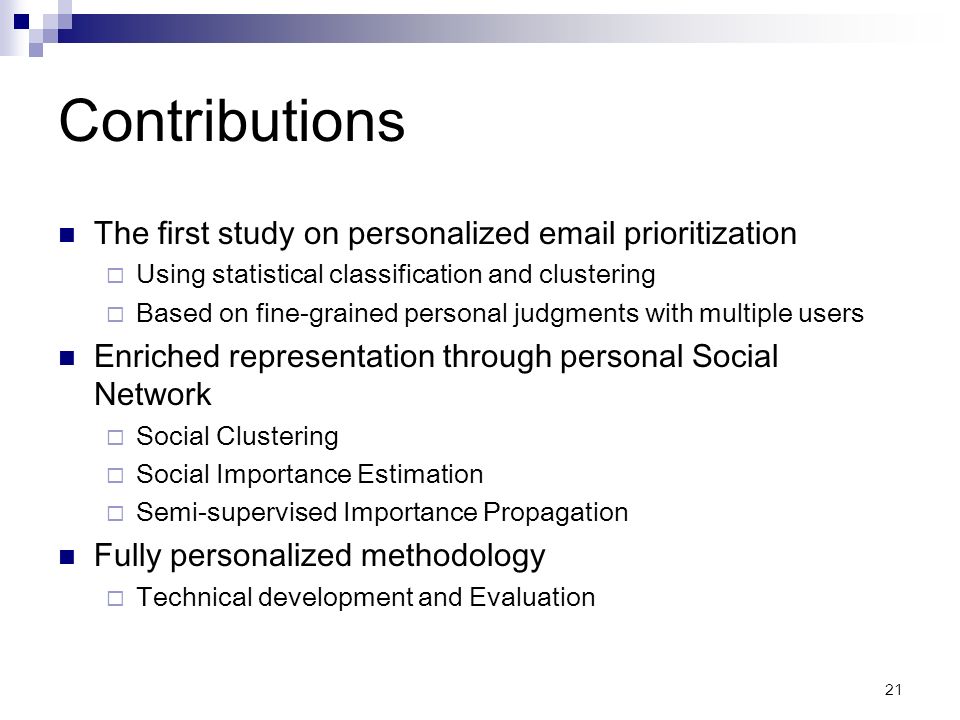 Contributions

- The first study on personalized email prioritization
  - Using statistical classification and clustering
  - Based on fine-grained personal judgments with multiple users
- Enriched representation through personal Social Network
  - Social Clustering
  - Social Importance Estimation
  - Semi-supervised Importance Propagation
- Fully personalized methodology
  - Technical development and Evaluation

21